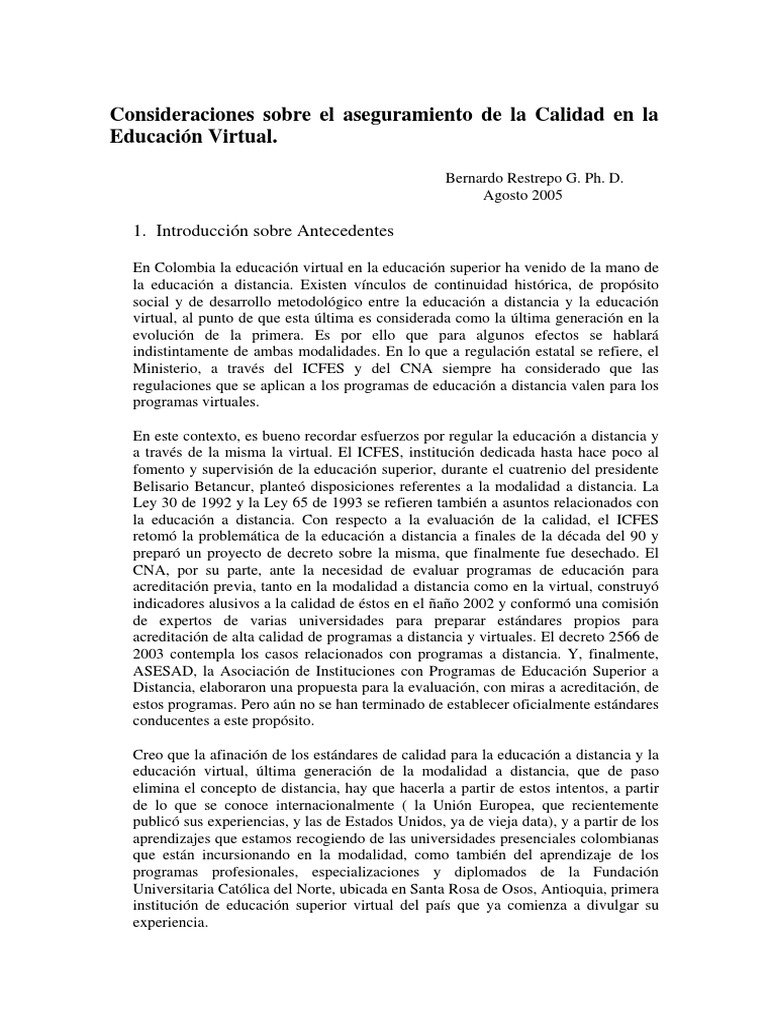 Consideraciones sobre el aseguramiento de la Calidad en la Educación Virtual.

Bernardo Restrepo G. Ph. D.
Agosto 2005

1. Introducción sobre Antecedentes

En Colombia la educación virtual en la educación superior ha venido de la mano de la educación a distancia. Existen vínculos de continuidad histórica, de propósito social y de desarrollo metodológico entre la educación a distancia y la educación virtual, al punto de que esta última es considerada como la última generación en la evolución de la primera. Es por ello que para algunos efectos se hablará indistintamente de ambas modalidades. En lo que a regulación estatal se refiere, el Ministerio, a través del ICFES y del CNA siempre ha considerado que las regulaciones que se aplican a los programas de educación a distancia valen para los programas virtuales.

En este contexto, es bueno recordar esfuerzos por regular la educación a distancia y a través de la misma la virtual. El ICFES, institución dedicada hasta hace poco al fomento y supervisión de la educación superior, durante el cuatrenio del presidente Belisario Betancur, planteó disposiciones referentes a la modalidad a distancia. La Ley 30 de 1992 y la Ley 65 de 1993 se refieren también a asuntos relacionados con la educación a distancia. Con respecto a la evaluación de la calidad, el ICFES retomó la problemática de la educación a distancia a finales de la década del 90 y preparó un proyecto de decreto sobre la misma, que finalmente fue desechado. El CNA, por su parte, ante la necesidad de evaluar programas de educación para acreditación previa, tanto en la modalidad a distancia como en la virtual, construyó indicadores alusivos a la calidad de éstos en el ñaño 2002 y conformó una comisión de expertos de varias universidades para preparar estándares propios para acreditación de alta calidad de programas a distancia y virtuales. El decreto 2566 de 2003 contempla los casos relacionados con programas a distancia. Y, finalmente, ASESAD, la Asociación de Instituciones con Programas de Educación Superior a Distancia, elaboraron una propuesta para la evaluación, con miras a acreditación, de estos programas. Pero aún no se han terminado de establecer oficialmente estándares conducentes a este propósito.

Creo que la afinación de los estándares de calidad para la educación a distancia y la educación virtual, última generación de la modalidad a distancia, que de paso elimina el concepto de distancia, hay que hacerla a partir de estos intentos, a partir de lo que se conoce internacionalmente ( la Unión Europea, que recientemente publicó sus experiencias, y las de Estados Unidos, ya de vieja data), y a partir de los aprendizajes que estamos recogiendo de las universidades presenciales colombianas que están incursionando en la modalidad, como también del aprendizaje de los programas profesionales, especializaciones y diplomados de la Fundación Universitaria Católica del Norte, ubicada en Santa Rosa de Osos, Antioquia, primera institución de educación superior virtual del país que ya comienza a divulgar su experiencia.